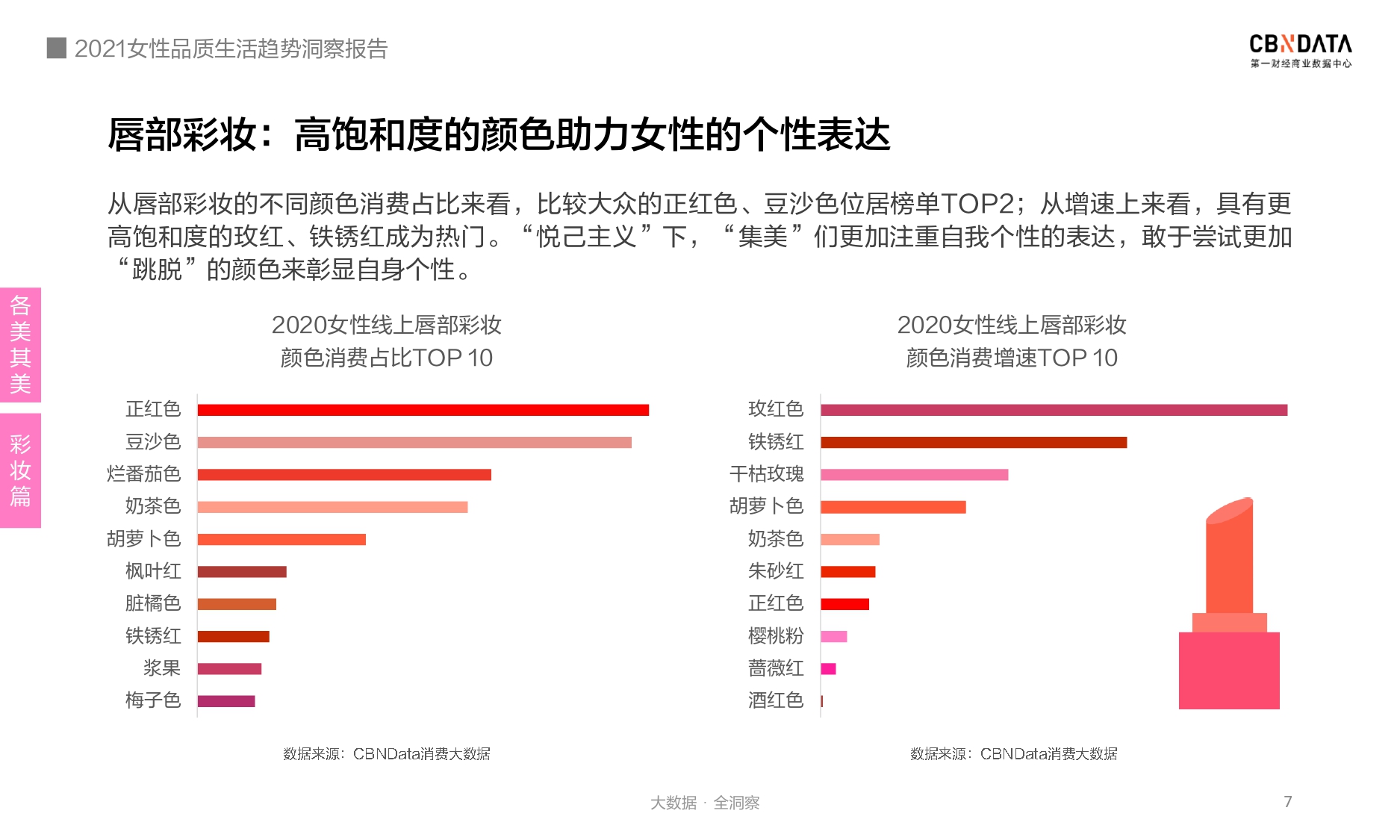 2021女性品质生活趋势洞察报告

CBNDATA
第一财经商业数据中心

唇部彩妆：高饱和度的颜色助力女性的个性表达

从唇部彩妆的不同颜色消费占比来看，比较大众的正红色、豆沙色位居榜单TOP2；从增速上来看，具有更高饱和度的玫红、铁锈红成为热门。“悦己主义”下，“集美”们更加注重自我个性的表达，敢于尝试更加“跳脱”的颜色来彰显自身个性。

各美其美

彩妆篇

2020女性线上唇部彩妆
颜色消费占比TOP 10

正红色
豆沙色
烂番茄色
奶茶色
胡萝卜色
枫叶红
脏橘色
铁锈红
浆果
梅子色

数据来源：CBNData消费大数据

2020女性线上唇部彩妆
颜色消费增速TOP 10

玫红色
铁锈红
干枯玫瑰
胡萝卜色
奶茶色
朱砂红
正红色
樱桃粉
蔷薇红
酒红色

数据来源：CBNData消费大数据

大数据 · 全洞察

7